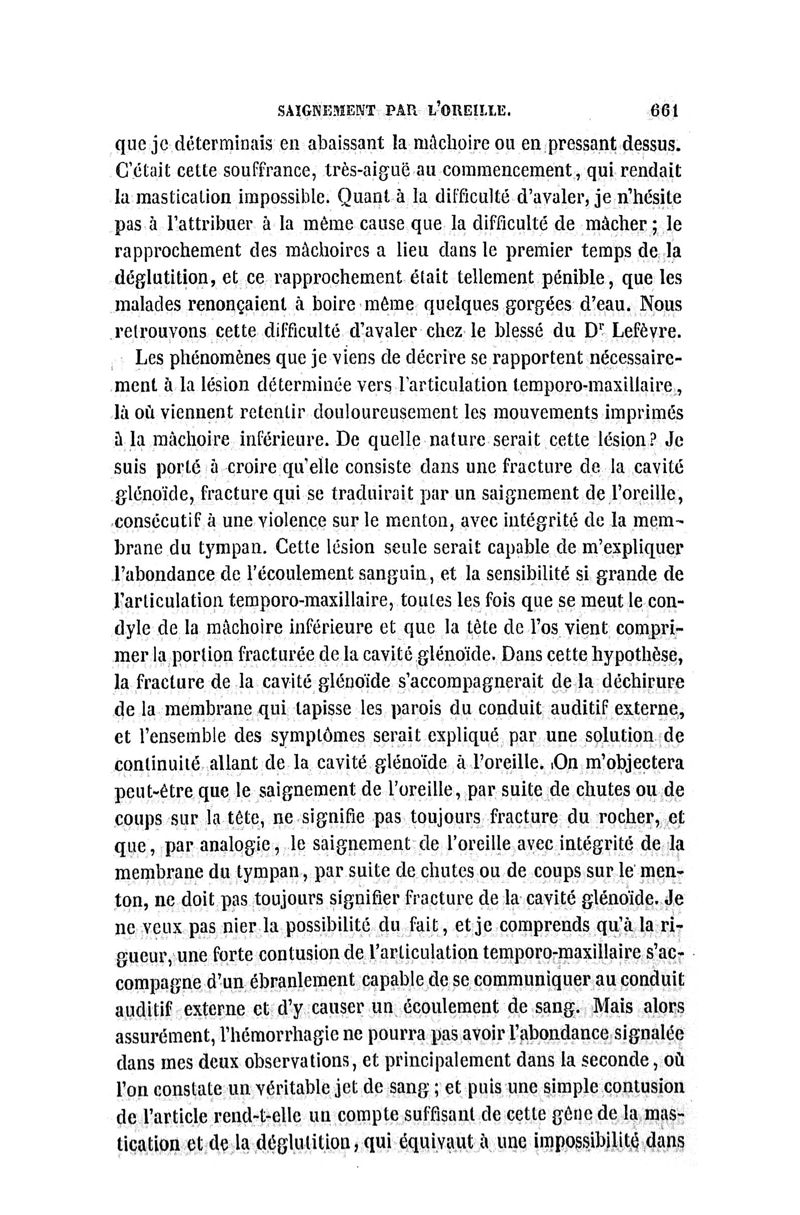 SAIGNEMENT PAR L'OREILLE. 661

que je déterminais en abaissant la mâchoire ou en pressant dessus. C'était cette souffrance, très-aiguë au commencement, qui rendait la mastication impossible. Quant à la difficulté d'avaler, je n'hésite pas à l'attribuer à la même cause que la difficulté de mâcher ; le rapprochement des mâchoires a lieu dans le premier temps de la déglutition, et ce rapprochement était tellement pénible, que les malades renonçaient à boire même quelques gorgées d'eau. Nous retrouvons cette difficulté d'avaler chez le blessé du Dr Lefèvre.

Les phénomènes que je viens de décrire se rapportent nécessairement à la lésion déterminée vers l'articulation temporo-maxillaire, là où viennent retentir douloureusement les mouvements imprimés à la mâchoire inférieure. De quelle nature serait cette lésion? Je suis porté à croire qu'elle consiste dans une fracture de la cavité glénoïde, fracture qui se traduirait par un saignement de l'oreille, consécutif à une violence sur le menton, avec intégrité de la membrane du tympan. Cette lésion seule serait capable de m'expliquer l'abondance de l'écoulement sanguin, et la sensibilité si grande de l'articulation temporo-maxillaire, toutes les fois que se meut le condyle de la mâchoire inférieure et que la tête de l'os vient comprimer la portion fracturée de la cavité glénoïde. Dans cette hypothèse, la fracture de la cavité glénoïde s'accompagnerait de la déchirure de la membrane qui tapisse les parois du conduit auditif externe, et l'ensemble des symptômes serait expliqué par une solution de continuité allant de la cavité glénoïde à l'oreille. On m'objectera peut-être que le saignement de l'oreille, par suite de chutes ou de coups sur la tête, ne signifie pas toujours fracture du rocher, et que, par analogie, le saignement de l'oreille avec intégrité de la membrane du tympan, par suite de chutes ou de coups sur le menton, ne doit pas toujours signifier fracture de la cavité glénoïde. Je ne veux pas nier la possibilité du fait, et je comprends qu'à la rigueur, une forte contusion de l'articulation temporo-maxillaire s'accompagne d'un ébranlement capable de se communiquer au conduit auditif externe et d'y causer un écoulement de sang. Mais alors assurément, l'hémorrhagie ne pourra pas avoir l'abondance signalée dans mes deux observations, et principalement dans la seconde, où l'on constate un véritable jet de sang ; et puis une simple contusion de l'article rend-t-elle un compte suffisant de cette gêne de la mastication et de la déglutition, qui équivaut à une impossibilité dans